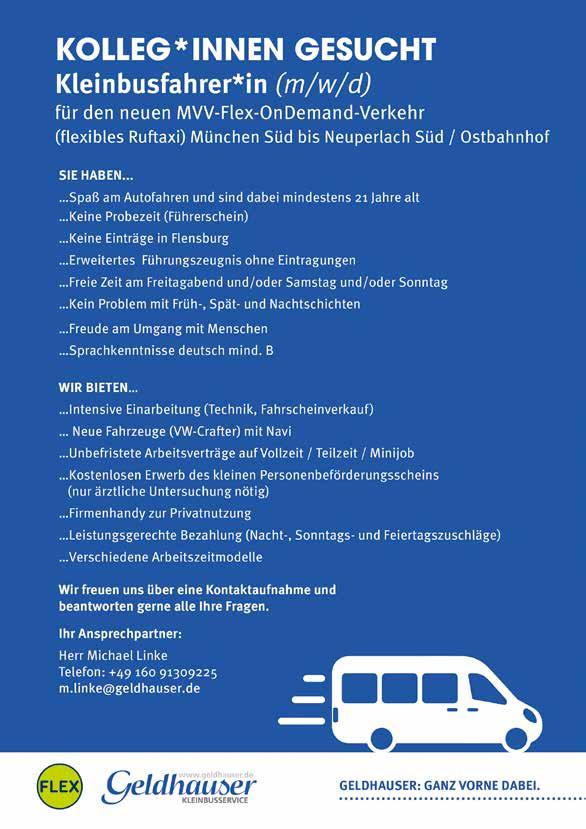 KOLLEG*INNEN GESUCHT
Kleinbusfahrer*in (m/w/d)
für den neuen MVV-Flex-OnDemand-Verkehr (flexibles Ruftaxi) München Süd bis Neuperlach Süd / Ostbahnhof

SIE HABEN...
...Spaß am Autofahren und sind dabei mindestens 21 Jahre alt
...Keine Probezeit (Führerschein)
...Keine Einträge in Flensburg
...Erweitertes Führungszeugnis ohne Eintragungen
...Freie Zeit am Freitagabend und/oder Samstag und/oder Sonntag
...Kein Problem mit Früh-, Spät- und Nachtschichten
...Freude am Umgang mit Menschen
...Sprachkenntnisse deutsch mind. B

WIR BIETEN...
...Intensive Einarbeitung (Technik, Fahrscheinverkauf)
... Neue Fahrzeuge (VW-Crafter) mit Navi
...Unbefristete Arbeitsverträge auf Vollzeit / Teilzeit / Minijob
...Kostenlosen Erwerb des kleinen Personenbeförderungsscheins (nur ärztliche Untersuchung nötig)
...Firmenhandy zur Privatnutzung
...Leistungsgerechte Bezahlung (Nacht-, Sonntags- und Feiertagszuschläge)
...Verschiedene Arbeitszeitmodelle

Wir freuen uns über eine Kontaktaufnahme und beantworten gerne alle Ihre Fragen.

Ihr Ansprechpartner:
Herr Michael Linke
Telefon: +49 160 91309225
m.linke@geldhauser.de

FLEX
www.geldhauser.de
Geldhauser
KLEINBUSSERVICE
GELDHAUSER: GANZ VORNE DABEI.